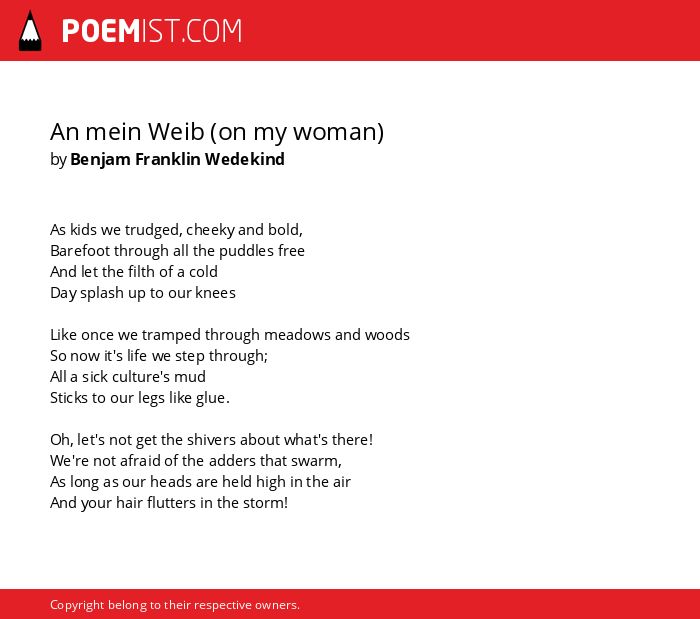 POEMIST.COM

An mein Weib (on my woman)
by Benjam Franklin Wedekind

As kids we trudged, cheeky and bold,
Barefoot through all the puddles free
And let the filth of a cold
Day splash up to our knees

Like once we tramped through meadows and woods
So now it's life we step through;
All a sick culture's mud
Sticks to our legs like glue.

Oh, let's not get the shivers about what's there!
We're not afraid of the adders that swarm,
As long as our heads are held high in the air
And your hair flutters in the storm!

Copyright belong to their respective owners.